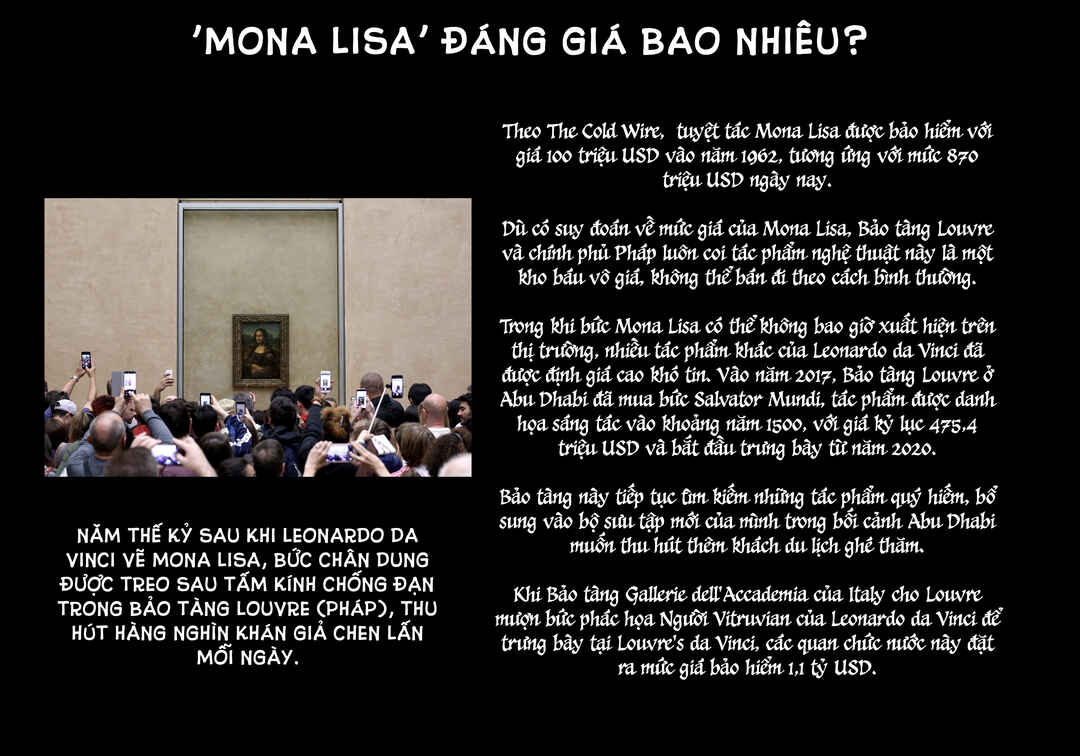 'MONA LISA' ĐÁNG GIÁ BAO NHIÊU?

NĂM THẾ KỶ SAU KHI LEONARDO DA VINCI VẼ MONA LISA, BỨC CHÂN DUNG ĐƯỢC TREO SAU TẤM KÍNH CHỐNG ĐẠN TRONG BẢO TÀNG LOUVRE (PHÁP), THU HÚT HÀNG NGHÌN KHÁN GIẢ CHEN LẤN MỖI NGÀY.

Theo The Cold Wire, tuyệt tác Mona Lisa được bảo hiểm với giá 100 triệu USD vào năm 1962, tương ứng với mức 870 triệu USD ngày nay.

Dù có suy đoán về mức giá của Mona Lisa, Bảo tàng Louvre và chính phủ Pháp luôn coi tác phẩm nghệ thuật này là một kho báu vô giá, không thể bán đi theo cách bình thường.

Trong khi bức Mona Lisa có thể không bao giờ xuất hiện trên thị trường, nhiều tác phẩm khác của Leonardo da Vinci đã được định giá cao khó tin. Vào năm 2017, Bảo tàng Louvre ở Abu Dhabi đã mua bức Salvator Mundi, tác phẩm được danh họa sáng tác vào khoảng năm 1500, với giá kỷ lục 475,4 triệu USD và bắt đầu trưng bày từ năm 2020.

Bảo tàng này tiếp tục tìm kiếm những tác phẩm quý hiếm, bổ sung vào bộ sưu tập mới của mình trong bối cảnh Abu Dhabi muốn thu hút thêm khách du lịch ghé thăm.

Khi Bảo tàng Gallerie dell'Accademia của Italy cho Louvre mượn bức phác họa Người Vitruvian của Leonardo da Vinci để trưng bày tại Louvre's da Vinci, các quan chức nước này đặt ra mức giá bảo hiểm 1,1 tỷ USD.